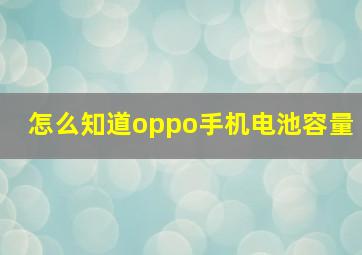 怎么知道oppo手机电池容量